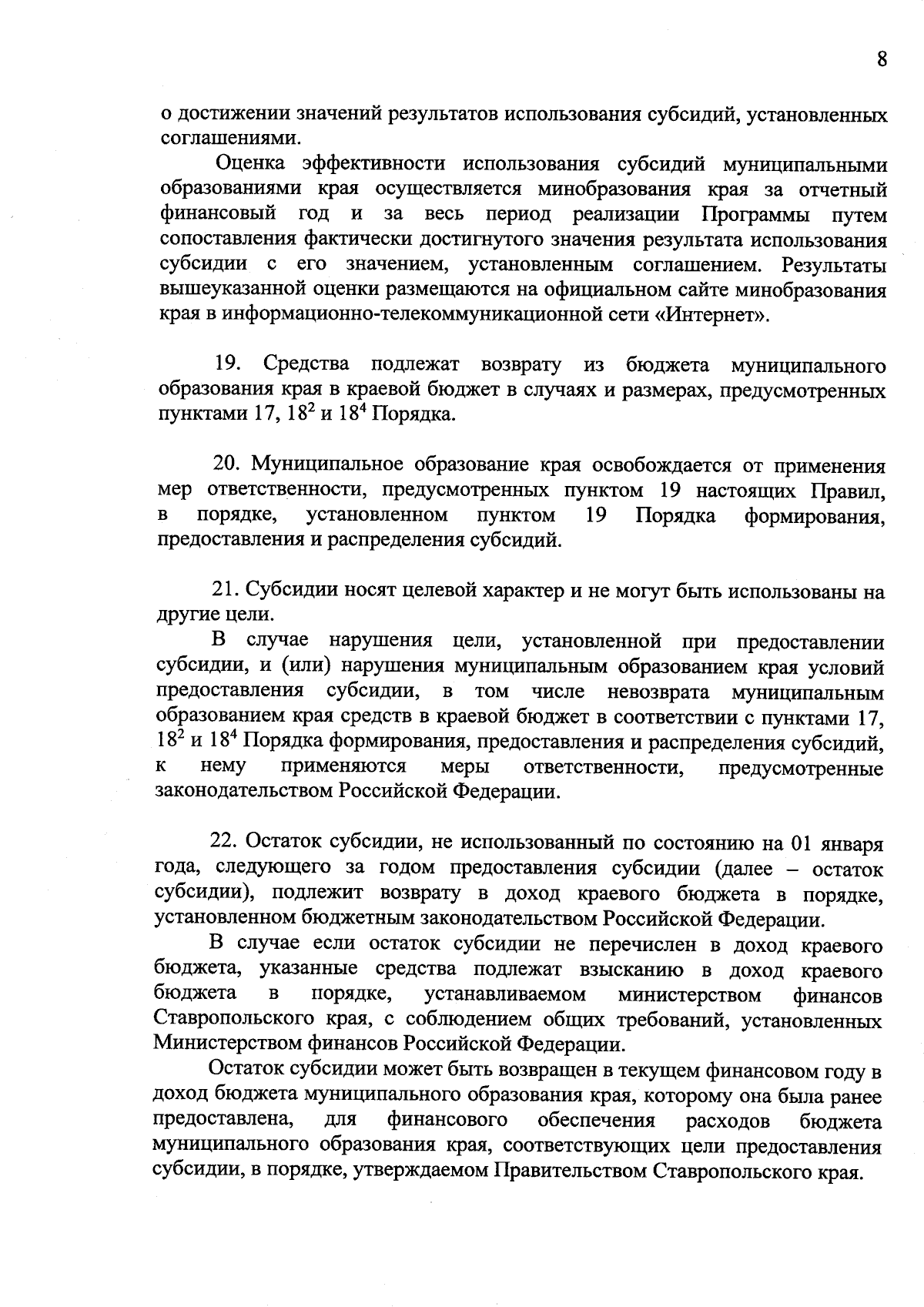 8

о достижении значений результатов использования субсидий, установленных соглашениями.

Оценка эффективности использования субсидий муниципальными образованиями края осуществляется минобразования края за отчетный финансовый год и за весь период реализации Программы путем сопоставления фактически достигнутого значения результата использования субсидии с его значением, установленным соглашением. Результаты вышеуказанной оценки размещаются на официальном сайте минобразования края в информационно-телекоммуникационной сети «Интернет».

19. Средства подлежат возврату из бюджета муниципального образования края в краевой бюджет в случаях и размерах, предусмотренных пунктами 17, $18^2$ и $18^4$ Порядка.

20. Муниципальное образование края освобождается от применения мер ответственности, предусмотренных пунктом 19 настоящих Правил, в порядке, установленном пунктом 19 Порядка формирования, предоставления и распределения субсидий.

21. Субсидии носят целевой характер и не могут быть использованы на другие цели.

В случае нарушения цели, установленной при предоставлении субсидии, и (или) нарушения муниципальным образованием края условий предоставления субсидии, в том числе невозврата муниципальным образованием края средств в краевой бюджет в соответствии с пунктами 17, $18^2$ и $18^4$ Порядка формирования, предоставления и распределения субсидий, к нему применяются меры ответственности, предусмотренные законодательством Российской Федерации.

22. Остаток субсидии, не использованный по состоянию на 01 января года, следующего за годом предоставления субсидии (далее – остаток субсидии), подлежит возврату в доход краевого бюджета в порядке, установленном бюджетным законодательством Российской Федерации.

В случае если остаток субсидии не перечислен в доход краевого бюджета, указанные средства подлежат взысканию в доход краевого бюджета в порядке, устанавливаемом министерством финансов Ставропольского края, с соблюдением общих требований, установленных Министерством финансов Российской Федерации.

Остаток субсидии может быть возвращен в текущем финансовом году в доход бюджета муниципального образования края, которому она была ранее предоставлена, для финансового обеспечения расходов бюджета муниципального образования края, соответствующих цели предоставления субсидии, в порядке, утверждаемом Правительством Ставропольского края.